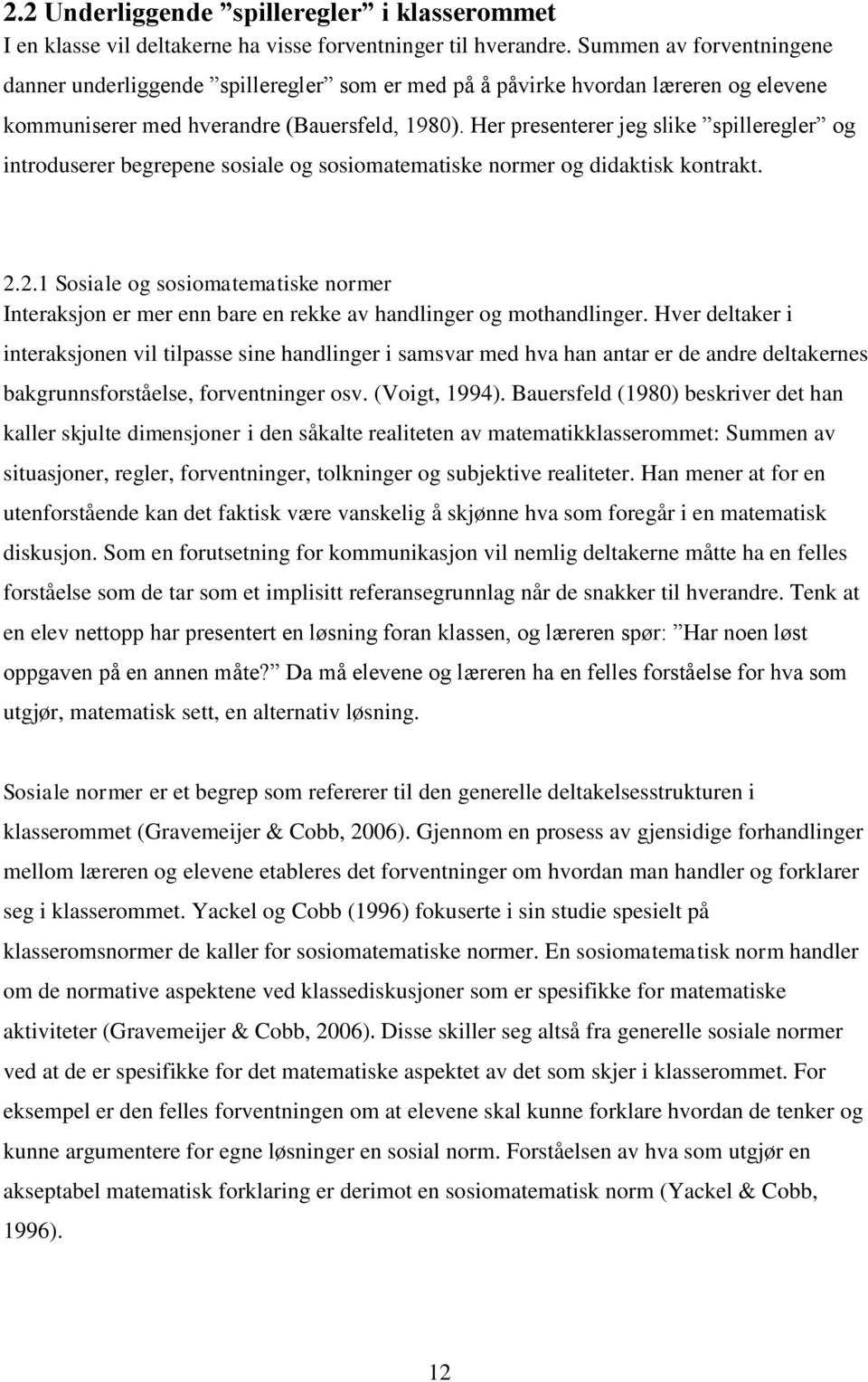 2.2 Underliggende ”spilleregler” i klasserommet
I en klasse vil deltakerne ha visse forventninger til hverandre. Summen av forventningene danner underliggende ”spilleregler” som er med på å påvirke hvordan læreren og elevene kommuniserer med hverandre (Bauersfeld, 1980). Her presenterer jeg slike ”spilleregler” og introduserer begrepene sosiale og sosiomatematiske normer og didaktisk kontrakt.

2.2.1 Sosiale og sosiomatematiske normer
Interaksjon er mer enn bare en rekke av handlinger og mothandlinger. Hver deltaker i interaksjonen vil tilpasse sine handlinger i samsvar med hva han antar er de andre deltakernes bakgrunnsforståelse, forventninger osv. (Voigt, 1994). Bauersfeld (1980) beskriver det han kaller skjulte dimensjoner i den såkalte realiteten av matematikklasserommet: Summen av situasjoner, regler, forventninger, tolkninger og subjektive realiteter. Han mener at for en utenforstående kan det faktisk være vanskelig å skjønne hva som foregår i en matematisk diskusjon. Som en forutsetning for kommunikasjon vil nemlig deltakerne måtte ha en felles forståelse som de tar som et implisitt referansegrunnlag når de snakker til hverandre. Tenk at en elev nettopp har presentert en løsning foran klassen, og læreren spør: ”Har noen løst oppgaven på en annen måte?” Da må elevene og læreren ha en felles forståelse for hva som utgjør, matematisk sett, en alternativ løsning.

Sosiale normer er et begrep som refererer til den generelle deltakelsesstrukturen i klasserommet (Gravemeijer & Cobb, 2006). Gjennom en prosess av gjensidige forhandlinger mellom læreren og elevene etableres det forventninger om hvordan man handler og forklarer seg i klasserommet. Yackel og Cobb (1996) fokuserte i sin studie spesielt på klasseromsnormer de kaller for sosiomatematiske normer. En sosiomatematisk norm handler om de normative aspektene ved klassediskusjoner som er spesifikke for matematiske aktiviteter (Gravemeijer & Cobb, 2006). Disse skiller seg altså fra generelle sosiale normer ved at de er spesifikke for det matematiske aspektet av det som skjer i klasserommet. For eksempel er den felles forventningen om at elevene skal kunne forklare hvordan de tenker og kunne argumentere for egne løsninger en sosial norm. Forståelsen av hva som utgjør en akseptabel matematisk forklaring er derimot en sosiomatematisk norm (Yackel & Cobb, 1996).

12